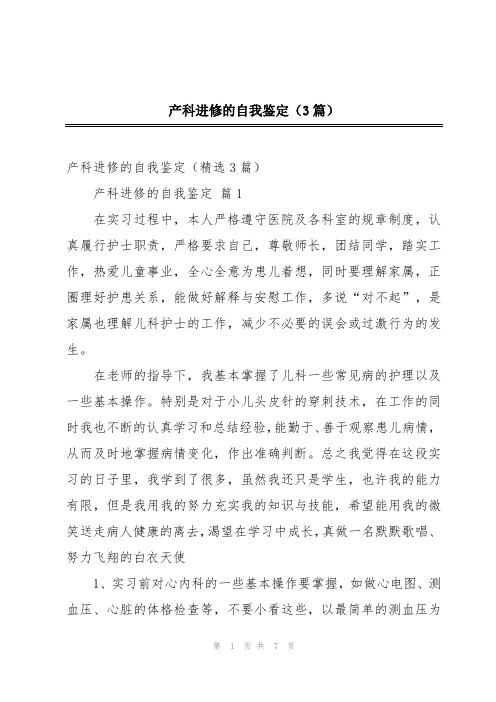 产科进修的自我鉴定（3篇）

产科进修的自我鉴定（精选3篇）

产科进修的自我鉴定 篇1

在实习过程中，本人严格遵守医院及各科室的规章制度，认真履行护士职责，严格要求自己，尊敬师长，团结同学，踏实工作，热爱儿童事业，全心全意为患儿着想，同时要理解家属，正圈理好护患关系，能做好解释与安慰工作，多说“对不起”，是家属也理解儿科护士的工作，减少不必要的误会或过激行为的发生。

在老师的指导下，我基本掌握了儿科一些常见病的护理以及一些基本操作。特别是对于小儿头皮针的穿刺技术，在工作的同时我也不断的认真学习和总结经验，能勤于、善于观察患儿病情，从而及时地掌握病情变化，作出准确判断。总之我觉得在这段实习的日子里，我学到了很多，虽然我还只是学生，也许我的能力有限，但是我用我的努力充实我的知识与技能，希望能用我的微笑送走病人健康的离去，渴望在学习中成长，真做一名默默歌唱、努力飞翔的白衣天使

1、实习前对心内科的一些基本操作要掌握，如做心电图、测血压、心脏的体格检查等，不要小看这些，以最简单的测血压为

第 1 页 共 7 页